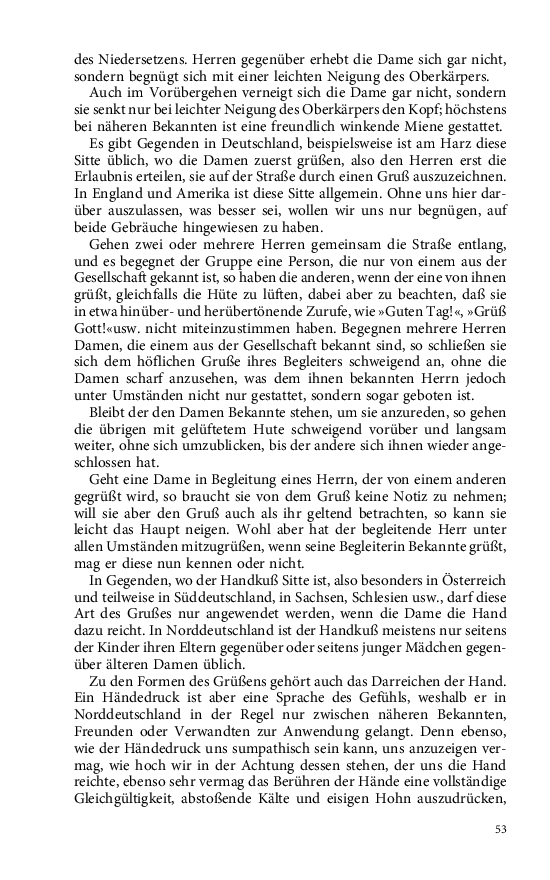 des Niedersetzens. Herren gegenüber erhebt die Dame sich gar nicht, sondern begnügt sich mit einer leichten Neigung des Oberkärpers.
Auch im Vorübergehen verneigt sich die Dame gar nicht, sondern sie senkt nur bei leichter Neigung des Oberkärpers den Kopf; höchstens bei näheren Bekannten ist eine freundlich winkende Miene gestattet.
Es gibt Gegenden in Deutschland, beispielsweise ist am Harz diese Sitte üblich, wo die Damen zuerst grüßen, also den Herren erst die Erlaubnis erteilen, sie auf der Straße durch einen Gruß auszuzeichnen. In England und Amerika ist diese Sitte allgemein. Ohne uns hier darüber auszulassen, was besser sei, wollen wir uns nur begnügen, auf beide Gebräuche hingewiesen zu haben.
Gehen zwei oder mehrere Herren gemeinsam die Straße entlang, und es begegnet der Gruppe eine Person, die nur von einem aus der Gesellschaft gekannt ist, so haben die anderen, wenn der eine von ihnen grüßt, gleichfalls die Hüte zu lüften, dabei aber zu beachten, daß sie in etwa hinüber- und herübertönende Zurufe, wie »Guten Tag!«, »Grüß Gott!«usw. nicht miteinzustimmen haben. Begegnen mehrere Herren Damen, die einem aus der Gesellschaft bekannt sind, so schließen sie sich dem höflichen Gruße ihres Begleiters schweigend an, ohne die Damen scharf anzusehen, was dem ihnen bekannten Herrn jedoch unter Umständen nicht nur gestattet, sondern sogar geboten ist.
Bleibt der den Damen Bekannte stehen, um sie anzureden, so gehen die übrigen mit gelüftetem Hute schweigend vorüber und langsam weiter, ohne sich umzublicken, bis der andere sich ihnen wieder angeschlossen hat.
Geht eine Dame in Begleitung eines Herrn, der von einem anderen gegrüßt wird, so braucht sie von dem Gruß keine Notiz zu nehmen; will sie aber den Gruß auch als ihr geltend betrachten, so kann sie leicht das Haupt neigen. Wohl aber hat der begleitende Herr unter allen Umständen mitzugrüßen, wenn seine Begleiterin Bekannte grüßt, mag er diese nun kennen oder nicht.
In Gegenden, wo der Handkuß Sitte ist, also besonders in Österreich und teilweise in Süddeutschland, in Sachsen, Schlesien usw., darf diese Art des Grußes nur angewendet werden, wenn die Dame die Hand dazu reicht. In Norddeutschland ist der Handkuß meistens nur seitens der Kinder ihren Eltern gegenüber oder seitens junger Mädchen gegenüber älteren Damen üblich.
Zu den Formen des Grüßens gehört auch das Darreichen der Hand. Ein Händedruck ist aber eine Sprache des Gefühls, weshalb er in Norddeutschland in der Regel nur zwischen näheren Bekannten, Freunden oder Verwandten zur Anwendung gelangt. Denn ebenso, wie der Händedruck uns sumpathisch sein kann, uns anzuzeigen vermag, wie hoch wir in der Achtung dessen stehen, der uns die Hand reichte, ebenso sehr vermag das Berühren der Hände eine vollständige Gleichgültigkeit, abstoßende Kälte und eisigen Hohn auszudrücken,

53